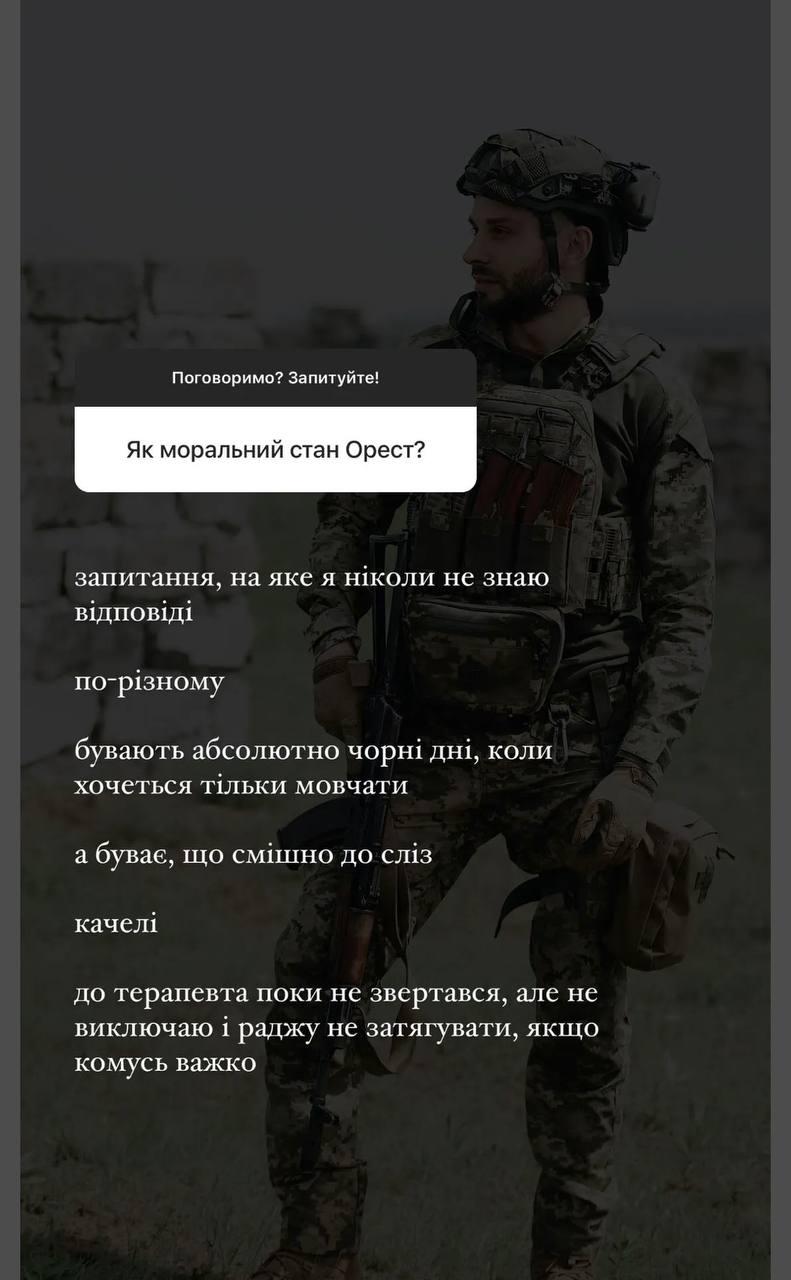 Поговоримо? Запитуйте!

Як моральний стан Орест?

запитання, на яке я ніколи не знаю відповіді

по-різному

бувають абсолютно чорні дні, коли хочеться тільки мовчати

а буває, що смішно до сліз

качелі

до терапевта поки не звертався, але не виключаю і раджу не затягувати, якщо комусь важко